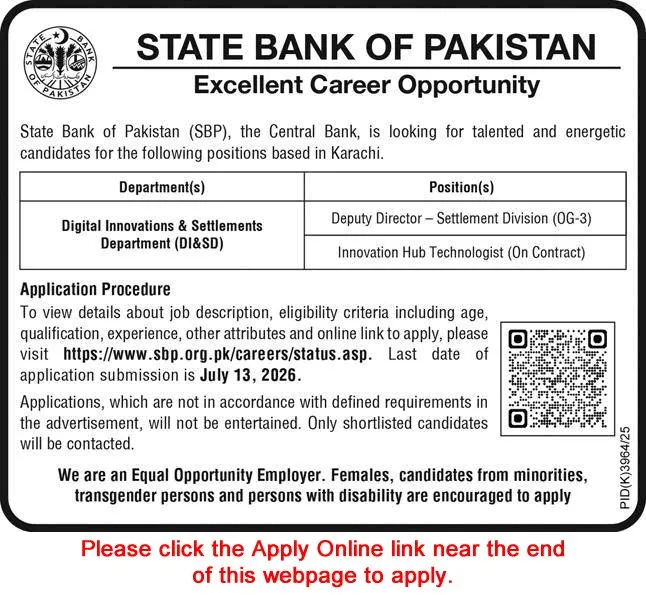 STATE BANK OF PAKISTAN

STATE BANK OF PAKISTAN
Excellent Career Opportunity

State Bank of Pakistan (SBP), the Central Bank, is looking for talented and energetic candidates for the following positions based in Karachi.

| Department(s) | Position(s) |
|---|---|
| Digital Innovations & Settlements Department (DI&SD) | Deputy Director – Settlement Division (OG-3) |
| | Innovation Hub Technologist (On Contract) |

Application Procedure
To view details about job description, eligibility criteria including age, qualification, experience, other attributes and online link to apply, please visit https://www.sbp.org.pk/careers/status.asp. Last date of application submission is July 13, 2026.

Applications, which are not in accordance with defined requirements in the advertisement, will not be entertained. Only shortlisted candidates will be contacted.

We are an Equal Opportunity Employer. Females, candidates from minorities, transgender persons and persons with disability are encouraged to apply

PID(K)3964/25

Please click the Apply Online link near the end of this webpage to apply.